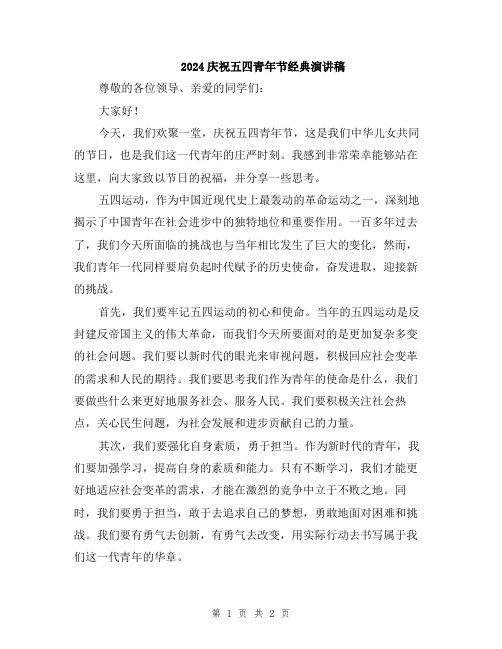 2024庆祝五四青年节经典演讲稿

尊敬的各位领导、亲爱的同学们：

大家好！

今天，我们欢聚一堂，庆祝五四青年节，这是我们中华儿女共同的节日，也是我们这一代青年的庄严时刻。我感到非常荣幸能够站在这里，向大家致以节日的祝福，并分享一些思考。

五四运动，作为中国近现代史上最轰动的革命运动之一，深刻地揭示了中国青年在社会进步中的独特地位和重要作用。一百多年过去了，我们今天所面临的挑战也与当年相比发生了巨大的变化，然而，我们青年一代同样要肩负起时代赋予的历史使命，奋发进取，迎接新的挑战。

首先，我们要牢记五四运动的初心和使命。当年的五四运动是反封建反帝国主义的伟大革命，而我们今天所要面对的是更加复杂多变的社会问题。我们要以新时代的眼光来审视问题，积极回应社会变革的需求和人民的期待。我们要思考我们作为青年的使命是什么，我们要做些什么来更好地服务社会、服务人民。我们要积极关注社会热点，关心民生问题，为社会发展和进步贡献自己的力量。

其次，我们要强化自身素质，勇于担当。作为新时代的青年，我们要加强学习，提高自身的素质和能力。只有不断学习，我们才能更好地适应社会变革的需求，才能在激烈的竞争中立于不败之地。同时，我们要勇于担当，敢于去追求自己的梦想，勇敢地面对困难和挑战。我们要有勇气去创新，有勇气去改变，用实际行动去书写属于我们这一代青年的华章。

第 1 页 共 2 页